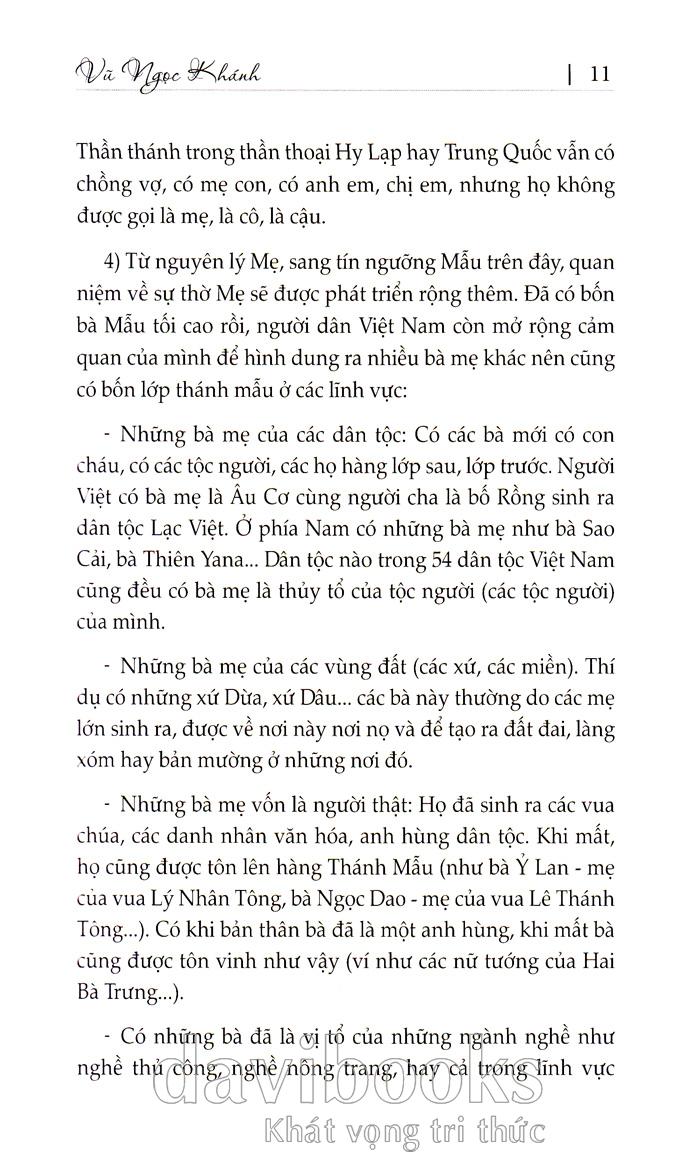 Vũ Ngọc Khánh | 11

Thần thánh trong thần thoại Hy Lạp hay Trung Quốc vẫn có chồng vợ, có mẹ con, có anh em, chị em, nhưng họ không được gọi là mẹ, là cô, là cậu.

4) Từ nguyên lý Mẹ, sang tín ngưỡng Mẫu trên đây, quan niệm về sự thờ Mẹ sẽ được phát triển rộng thêm. Đã có bốn bà Mẫu tối cao rồi, người dân Việt Nam còn mở rộng cảm quan của mình để hình dung ra nhiều bà mẹ khác nên cũng có bốn lớp thánh mẫu ở các lĩnh vực:

- Những bà mẹ của các dân tộc: Có các bà mới có con cháu, có các tộc người, các họ hàng lớp sau, lớp trước. Người Việt có bà mẹ là Âu Cơ cùng người cha là bố Rồng sinh ra dân tộc Lạc Việt. Ở phía Nam có những bà mẹ như bà Sao Cải, bà Thiên Yana... Dân tộc nào trong 54 dân tộc Việt Nam cũng đều có bà mẹ là thủy tổ của tộc người (các tộc người) của mình.

- Những bà mẹ của các vùng đất (các xứ, các miền). Thí dụ có những xứ Dừa, xứ Dâu... các bà này thường do các mẹ lớn sinh ra, được về nơi này nơi nọ và để tạo ra đất đai, làng xóm hay bản mường ở những nơi đó.

- Những bà mẹ vốn là người thật: Họ đã sinh ra các vua chúa, các danh nhân văn hóa, anh hùng dân tộc. Khi mất, họ cũng được tôn lên hàng Thánh Mẫu (như bà Ỷ Lan - mẹ của vua Lý Nhân Tông, bà Ngọc Dao - mẹ của vua Lê Thánh Tông...). Có khi bản thân bà đã là một anh hùng, khi mất bà cũng được tôn vinh như vậy (ví như các nữ tướng của Hai Bà Trưng...).

- Có những bà đã là vị tổ của những ngành nghề như nghề thủ công, nghề nông trang, hay cả trong lĩnh vực

davibooks
Khát vọng tri thức